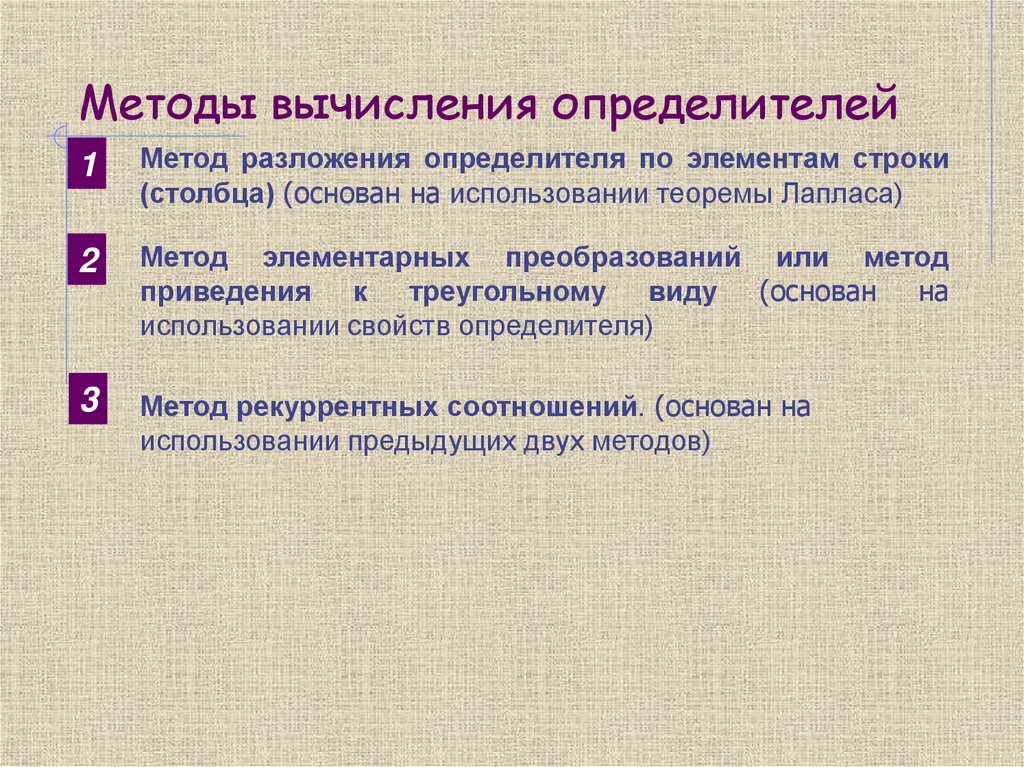 Методы вычисления определителей

1

Метод разложения определителя по элементам строки (столбца) (основан на использовании теоремы Лапласа)

2

Метод элементарных преобразований или метод приведения к треугольному виду (основан на использовании свойств определителя)

3

Метод рекуррентных соотношений. (основан на использовании предыдущих двух методов)